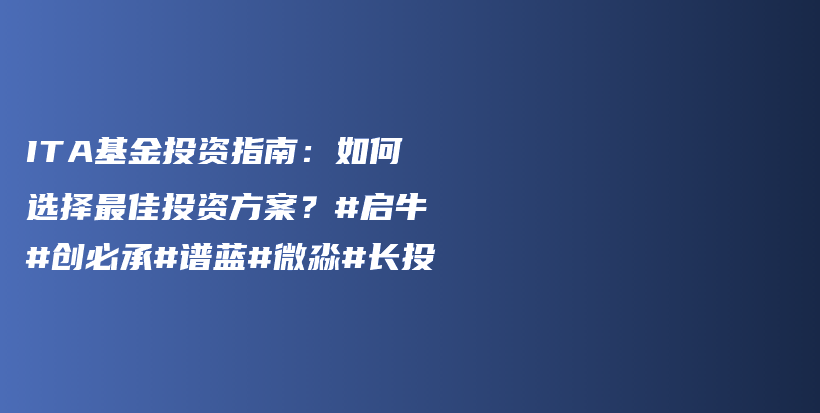 ITA基金投资指南：如何选择最佳投资方案？#启牛#创必承#谱蓝#微淼#长投